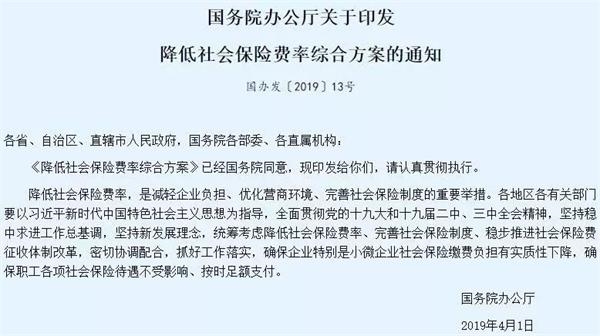 国务院办公厅关于印发

降低社会保险费率综合方案的通知

国办发〔2019〕13号

各省、自治区、直辖市人民政府，国务院各部委、各直属机构：

《降低社会保险费率综合方案》已经国务院同意，现印发给你们，请认真贯彻执行。

降低社会保险费率，是减轻企业负担、优化营商环境、完善社会保险制度的重要举措。各地区各有关部门要以习近平新时代中国特色社会主义思想为指导，全面贯彻党的十九大和十九届二中、三中全会精神，坚持稳中求进工作总基调，坚持新发展理念，统筹考虑降低社会保险费率、完善社会保险制度、稳步推进社会保险费征收体制改革，密切协调配合，抓好工作落实，确保企业特别是小微企业社会保险缴费负担有实质性下降，确保职工各项社会保险待遇不受影响、按时足额支付。

国务院办公厅

2019年4月1日